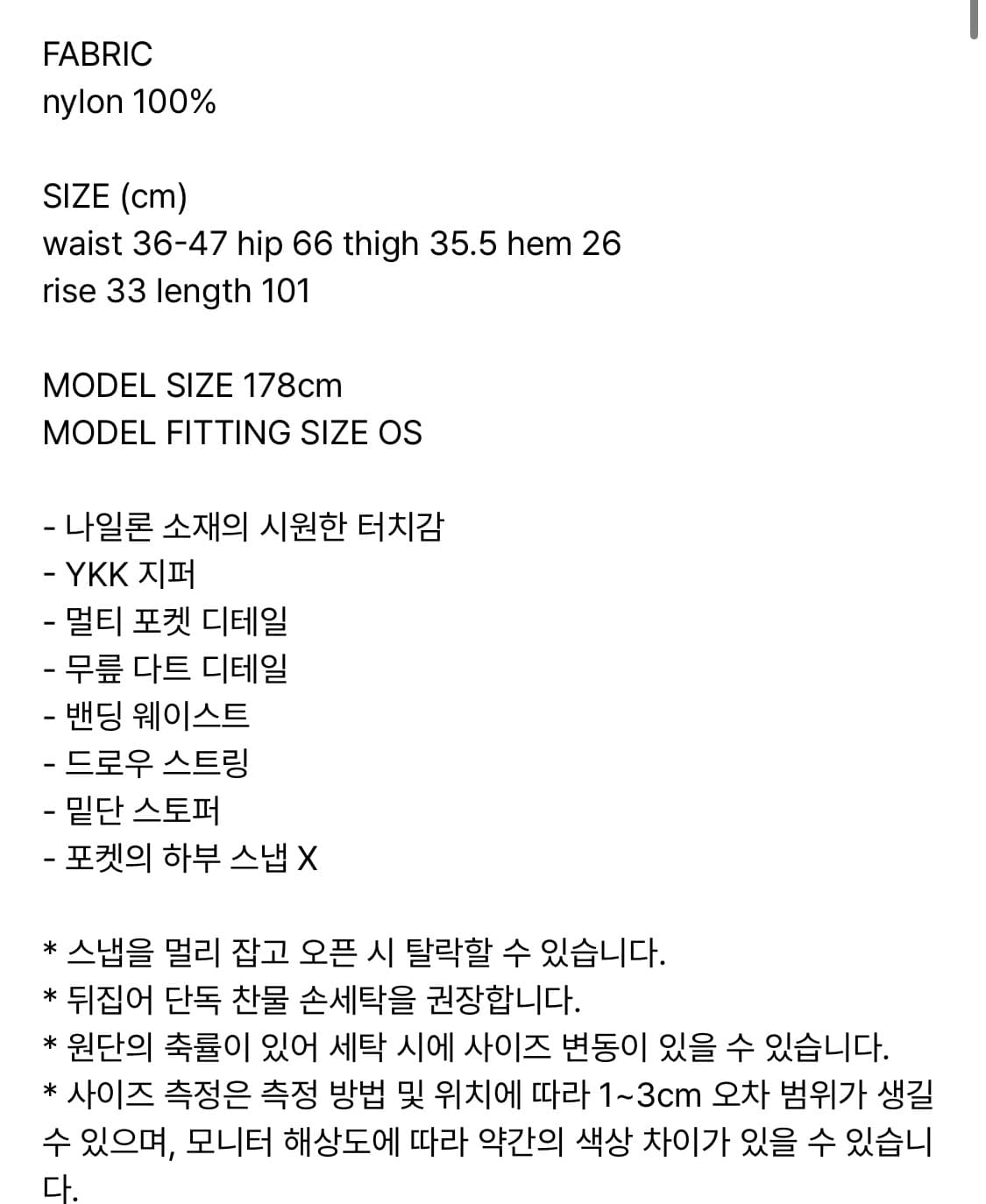 FABRIC
nylon 100%

SIZE (cm)
waist 36-47 hip 66 thigh 35.5 hem 26
rise 33 length 101

MODEL SIZE 178cm
MODEL FITTING SIZE OS

- 나일론 소재의 시원한 터치감
- YKK 지퍼
- 멀티 포켓 디테일
- 무릎 다트 디테일
- 밴딩 웨이스트
- 드로우 스트링
- 밑단 스토퍼
- 포켓의 하부 스냅 X

* 스냅을 멀리 잡고 오픈 시 탈락할 수 있습니다.
* 뒤집어 단독 찬물 손세탁을 권장합니다.
* 원단의 축률이 있어 세탁 시에 사이즈 변동이 있을 수 있습니다.
* 사이즈 측정은 측정 방법 및 위치에 따라 1~3cm 오차 범위가 생길 수 있으며, 모니터 해상도에 따라 약간의 색상 차이가 있을 수 있습니다.